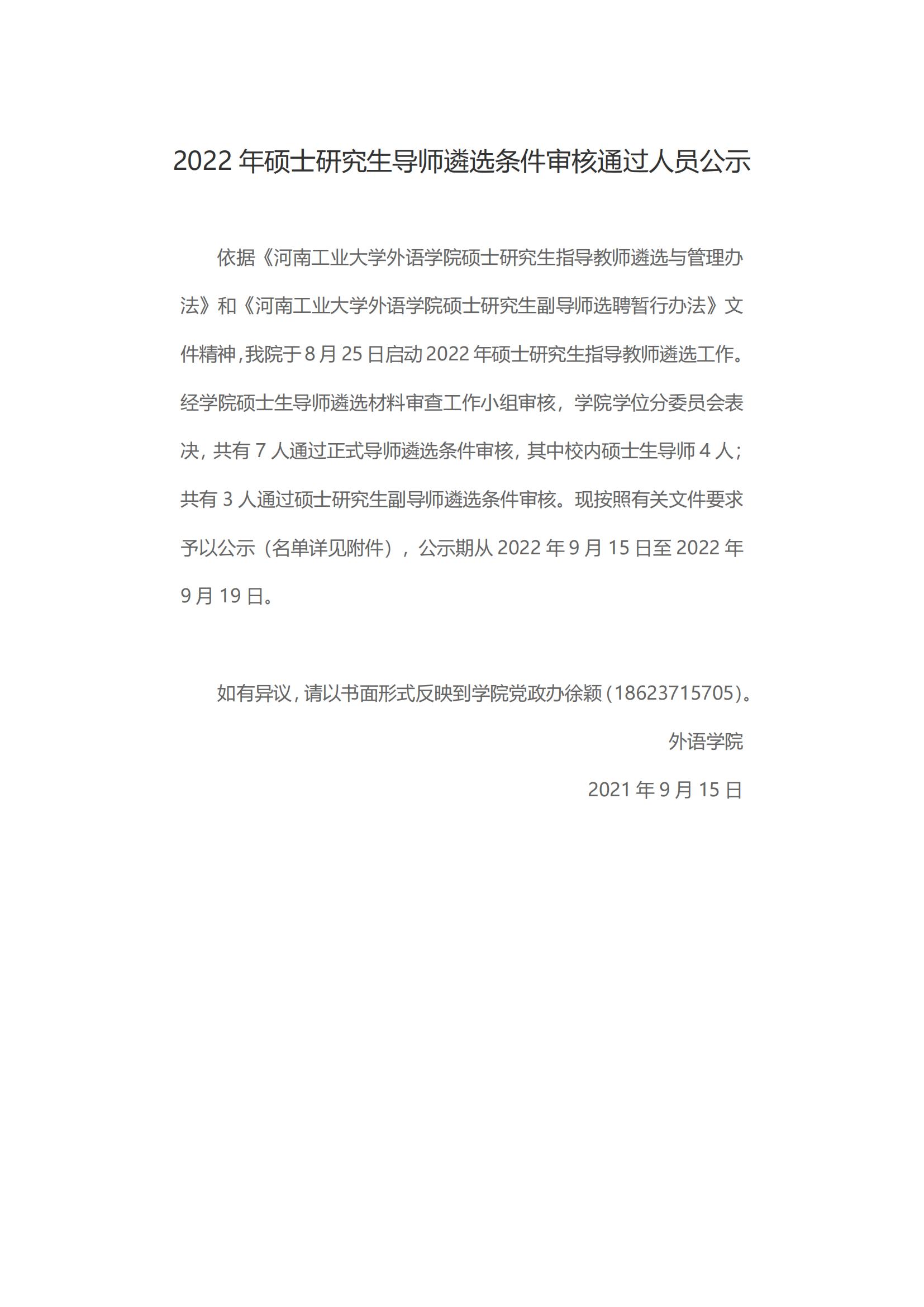 2022 年硕士研究生导师遴选条件审核通过人员公示

依据《河南工业大学外语学院硕士研究生指导教师遴选与管理办法》和《河南工业大学外语学院硕士研究生副导师选聘暂行办法》文件精神，我院于 8 月 25 日启动 2022 年硕士研究生指导教师遴选工作。经学院硕士生导师遴选材料审查工作小组审核，学院学位分委员会表决，共有 7 人通过正式导师遴选条件审核，其中校内硕士生导师 4 人；共有 3 人通过硕士研究生副导师遴选条件审核。现按照有关文件要求予以公示（名单详见附件），公示期从 2022 年 9 月 15 日至 2022 年 9 月 19 日。

如有异议，请以书面形式反映到学院党政办徐颖（18623715705）。

外语学院

2021 年 9 月 15 日